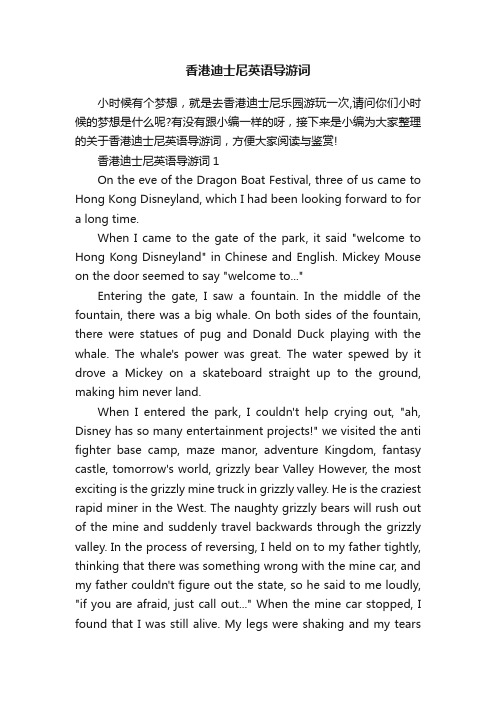 香港迪士尼英语导游词

小时候有个梦想，就是去香港迪士尼乐园游玩一次,请问你们小时候的梦想是什么呢?有没有跟小编一样的呀，接下来是小编为大家整理的关于香港迪士尼英语导游词，方便大家阅读与鉴赏!

香港迪士尼英语导游词 1

On the eve of the Dragon Boat Festival, three of us came to Hong Kong Disneyland, which I had been looking forward to for a long time.

When I came to the gate of the park, it said "welcome to Hong Kong Disneyland" in Chinese and English. Mickey Mouse on the door seemed to say "welcome to..."

Entering the gate, I saw a fountain. In the middle of the fountain, there was a big whale. On both sides of the fountain, there were statues of pug and Donald Duck playing with the whale. The whale's power was great. The water spewed by it drove a Mickey on a skateboard straight up to the ground, making him never land.

When I entered the park, I couldn't help crying out, "ah, Disney has so many entertainment projects!" we visited the anti fighter base camp, maze manor, adventure Kingdom, fantasy castle, tomorrow's world, grizzly bear Valley However, the most exciting is the grizzly mine truck in grizzly valley. He is the craziest rapid miner in the West. The naughty grizzly bears will rush out of the mine and suddenly travel backwards through the grizzly valley. In the process of reversing, I held on to my father tightly, thinking that there was something wrong with the mine car, and my father couldn't figure out the state, so he said to me loudly, "if you are afraid, just call out..." When the mine car stopped, I found that I was still alive. My legs were shaking and my tears